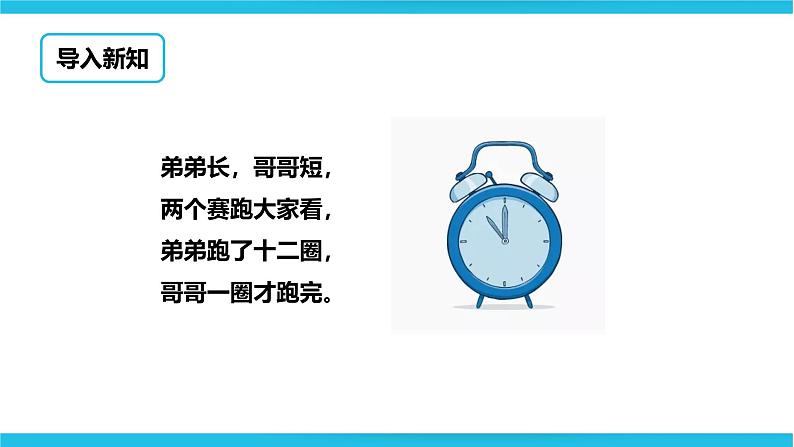 导入新知

弟弟长，哥哥短，
两个赛跑大家看，
弟弟跑了十二圈，
哥哥一圈才跑完。